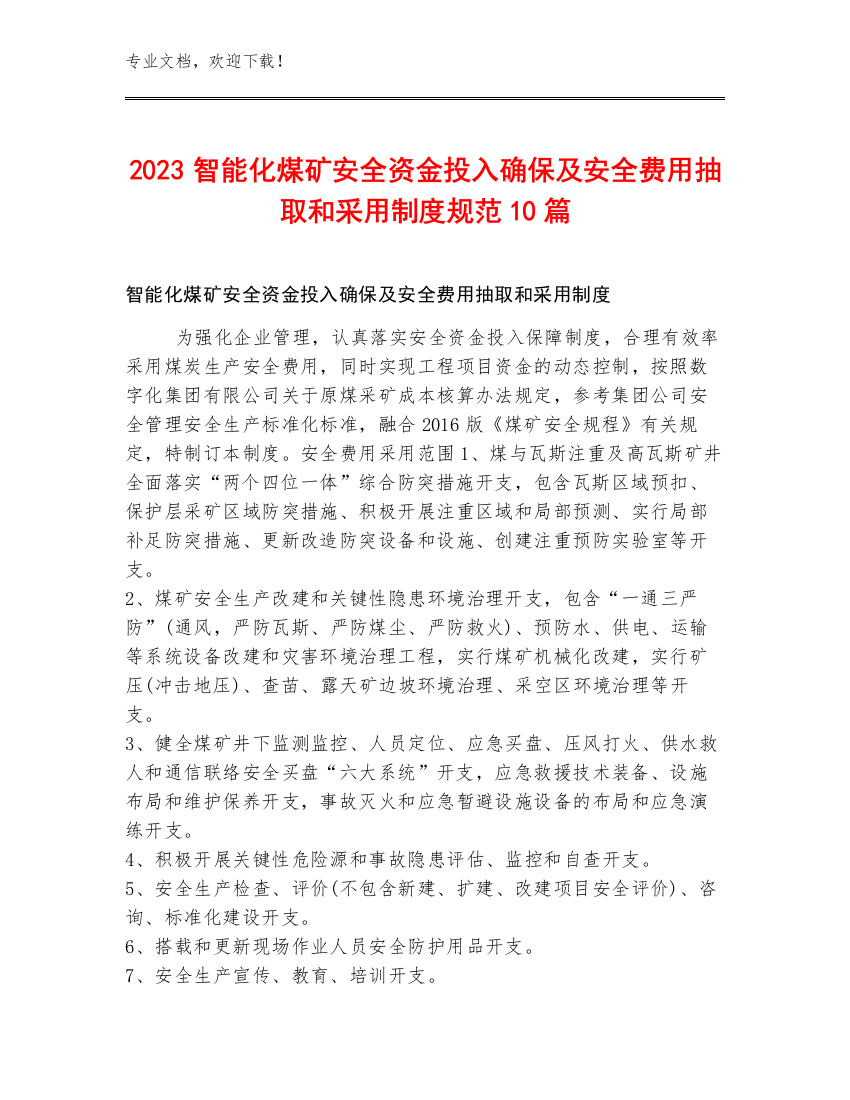 专业文档，欢迎下载！

2023 智能化煤矿安全资金投入确保及安全费用抽取和采用制度规范 10 篇

智能化煤矿安全资金投入确保及安全费用抽取和采用制度

为强化企业管理，认真落实安全资金投入保障制度，合理有效率采用煤炭生产安全费用，同时实现工程项目资金的动态控制，按照数字化集团有限公司关于原煤采矿成本核算办法规定，参考集团公司安全管理安全生产标准化标准，融合 2016 版《煤矿安全规程》有关规定，特制订本制度。安全费用采用范围 1、煤与瓦斯注重及高瓦斯矿井全面落实“两个四位一体”综合防突措施开支，包含瓦斯区域预扣、保护层采矿区域防突措施、积极开展注重区域和局部预测、实行局部补足防突措施、更新改造防突设备和设施、创建注重预防实验室等开支。

2、煤矿安全生产改建和关键性隐患环境治理开支，包含“一通三严防”(通风，严防瓦斯、严防煤尘、严防救火)、预防水、供电、运输等系统设备改建和灾害环境治理工程，实行煤矿机械化改建，实行矿压(冲击地压)、查苗、露天矿边坡环境治理、采空区环境治理等开支。

3、健全煤矿井下监测监控、人员定位、应急买盘、压风打火、供水救人和通信联络安全买盘“六大系统”开支，应急救援技术装备、设施布局和维护保养开支，事故灭火和应急暂避设施设备的布局和应急演练开支。

4、积极开展关键性危险源和事故隐患评估、监控和自查开支。

5、安全生产检查、评价(不包含新建、扩建、改建项目安全评价)、咨询、标准化建设开支。

6、搭载和更新现场作业人员安全防护用品开支。

7、安全生产宣传、教育、培训开支。